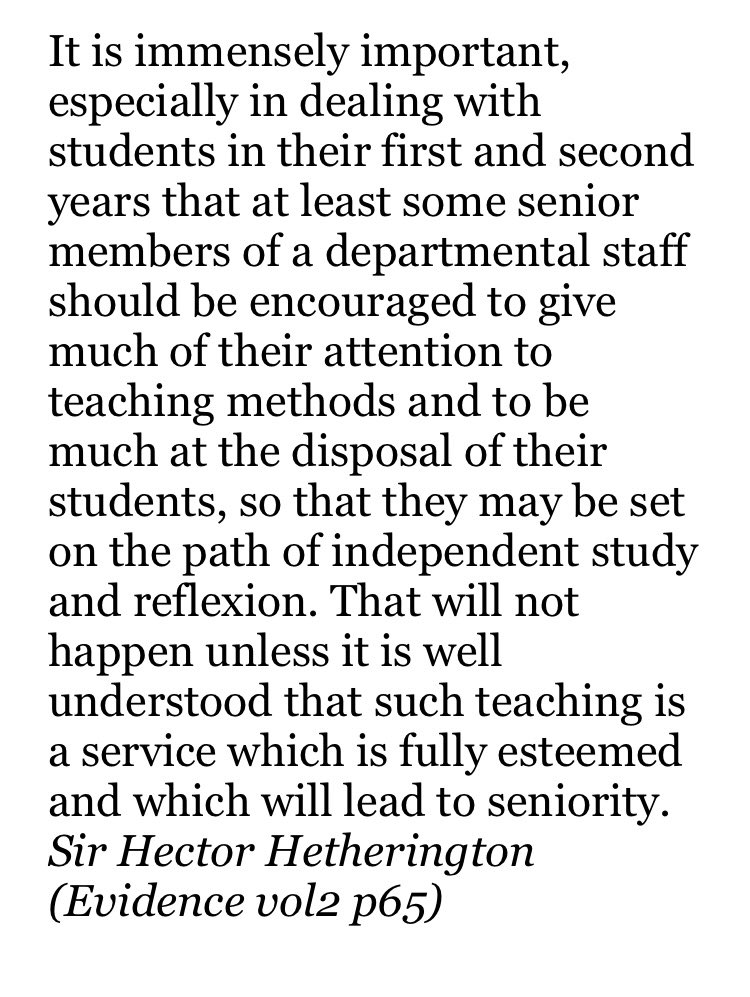 It is immensely important, especially in dealing with students in their first and second years that at least some senior members of a departmental staff should be encouraged to give much of their attention to teaching methods and to be much at the disposal of their students, so that they may be set on the path of independent study and reflexion. That will not happen unless it is well understood that such teaching is a service which is fully esteemed and which will lead to seniority.
Sir Hector Hetherington
(Evidence vol2 p65)